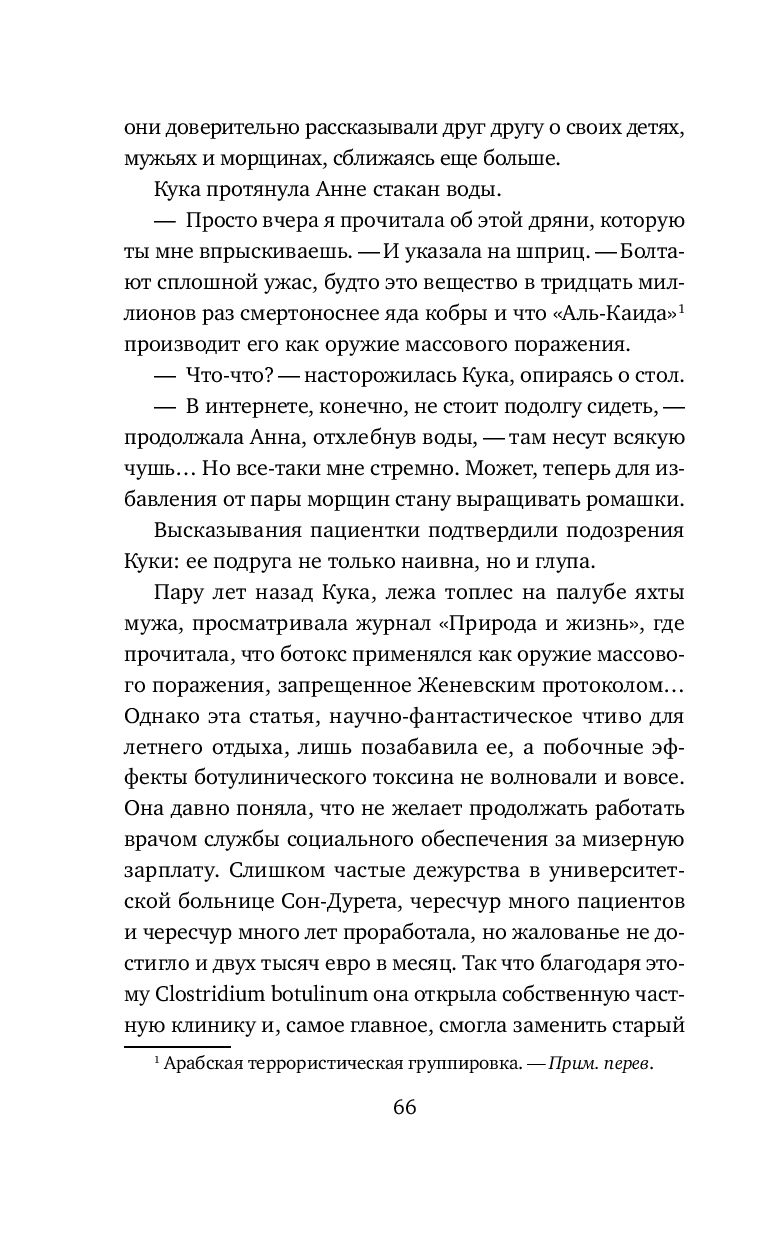 они доверительно рассказывали друг другу о своих детях, мужьях и морщинах, сближаясь еще больше.

Кука протянула Анне стакан воды.

— Просто вчера я прочитала об этой дряни, которую ты мне впрыскиваешь. — И указала на шприц. — Болтают сплошной ужас, будто это вещество в тридцать миллионов раз смертоноснее яда кобры и что «Аль-Каида»$^1$ производит его как оружие массового поражения.

— Что-что? — насторожилась Кука, опираясь о стол.

— В интернете, конечно, не стоит подолгу сидеть, — продолжала Анна, отхлебнув воды, — там несут всякую чушь… Но все-таки мне стремно. Может, теперь для избавления от пары морщин стану выращивать ромашки.

Высказывания пациентки подтвердили подозрения Куки: ее подруга не только наивна, но и глупа.

Пару лет назад Кука, лежа топлес на палубе яхты мужа, просматривала журнал «Природа и жизнь», где прочитала, что ботокс применялся как оружие массового поражения, запрещенное Женевским протоколом… Однако эта статья, научно-фантастическое чтиво для летнего отдыха, лишь позабавила ее, а побочные эффекты ботулинического токсина не волновали и вовсе. Она давно поняла, что не желает продолжать работать врачом службы социального обеспечения за мизерную зарплату. Слишком частые дежурства в университетской больнице Сон-Дурета, чересчур много пациентов и чересчур много лет проработала, но жалованье не достигло и двух тысяч евро в месяц. Так что благодаря этому Clostridium botulinum она открыла собственную частную клинику и, самое главное, смогла заменить старый

$^1$ Арабская террористическая группировка. — Прим. перев.

66